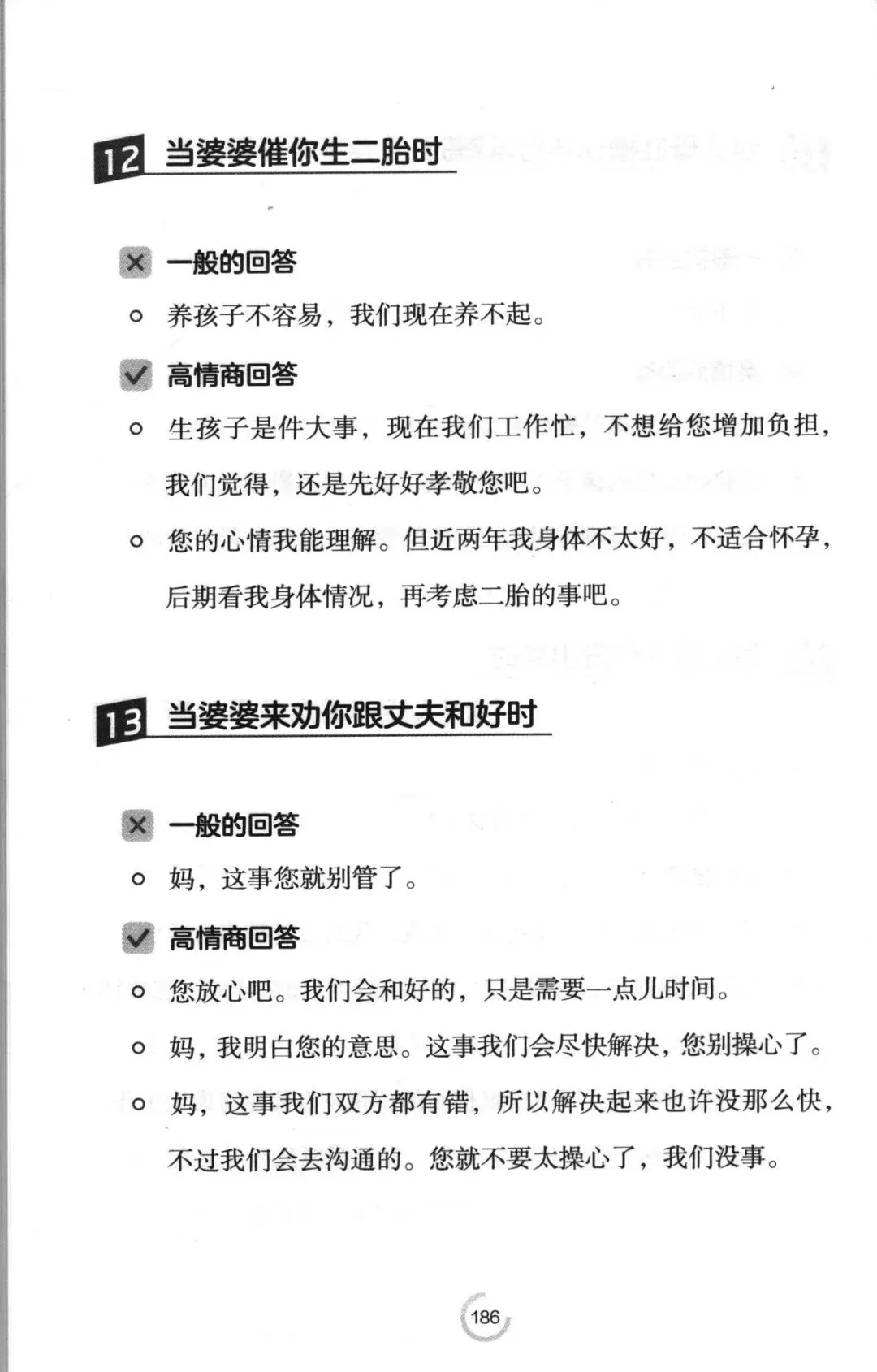 12 当婆婆催你生二胎时

一般的回答

养孩子不容易，我们现在养不起。

高情商回答

生孩子是件大事，现在我们工作忙，不想给您增加负担，我们觉得，还是先好好孝敬您吧。

您的心情我能理解。但近两年我身体不太好，不适合怀孕，后期看我身体情况，再考虑二胎的事吧。

13 当婆婆来劝你跟丈夫和好时

一般的回答

妈，这事您就别管了。

高情商回答

您放心吧。我们会和好的，只是需要一点儿时间。

妈，我明白您的意思。这事我们会尽快解决，您别操心了。

妈，这事我们双方都有错，所以解决起来也许没那么快，不过我们会去沟通的。您就不要太操心了，我们没事。

186